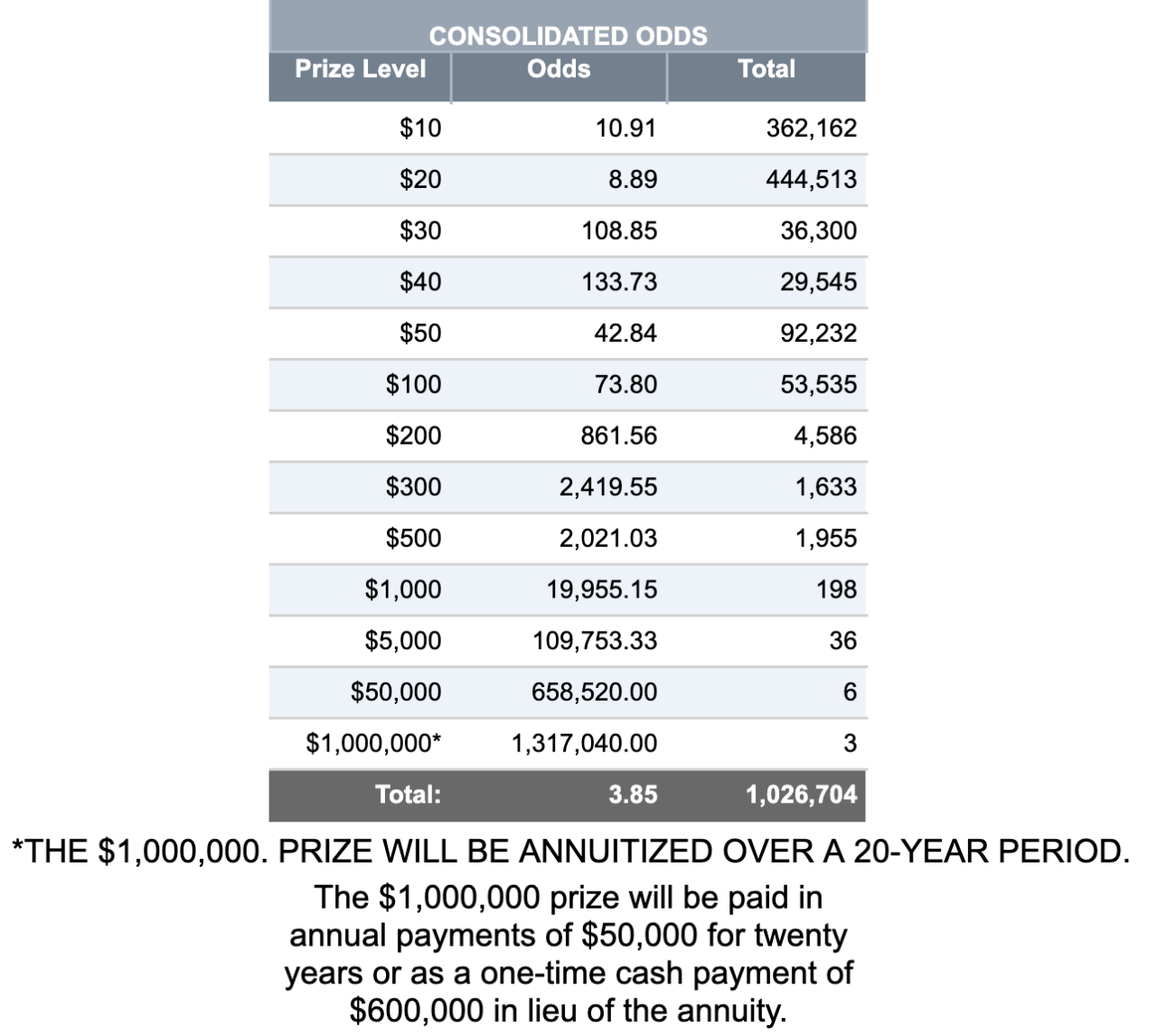 CONSOLIDATED ODDS

| Prize Level | Odds | Total |
|---|---|---|
| $10 | 10.91 | 362,162 |
| $20 | 8.89 | 444,513 |
| $30 | 108.85 | 36,300 |
| $40 | 133.73 | 29,545 |
| $50 | 42.84 | 92,232 |
| $100 | 73.80 | 53,535 |
| $200 | 861.56 | 4,586 |
| $300 | 2,419.55 | 1,633 |
| $500 | 2,021.03 | 1,955 |
| $1,000 | 19,955.15 | 198 |
| $5,000 | 109,753.33 | 36 |
| $50,000 | 658,520.00 | 6 |
| $1,000,000* | 1,317,040.00 | 3 |
| Total: | 3.85 | 1,026,704 |

*THE $1,000,000. PRIZE WILL BE ANNUITIZED OVER A 20-YEAR PERIOD.

The $1,000,000 prize will be paid in annual payments of $50,000 for twenty years or as a one-time cash payment of $600,000 in lieu of the annuity.